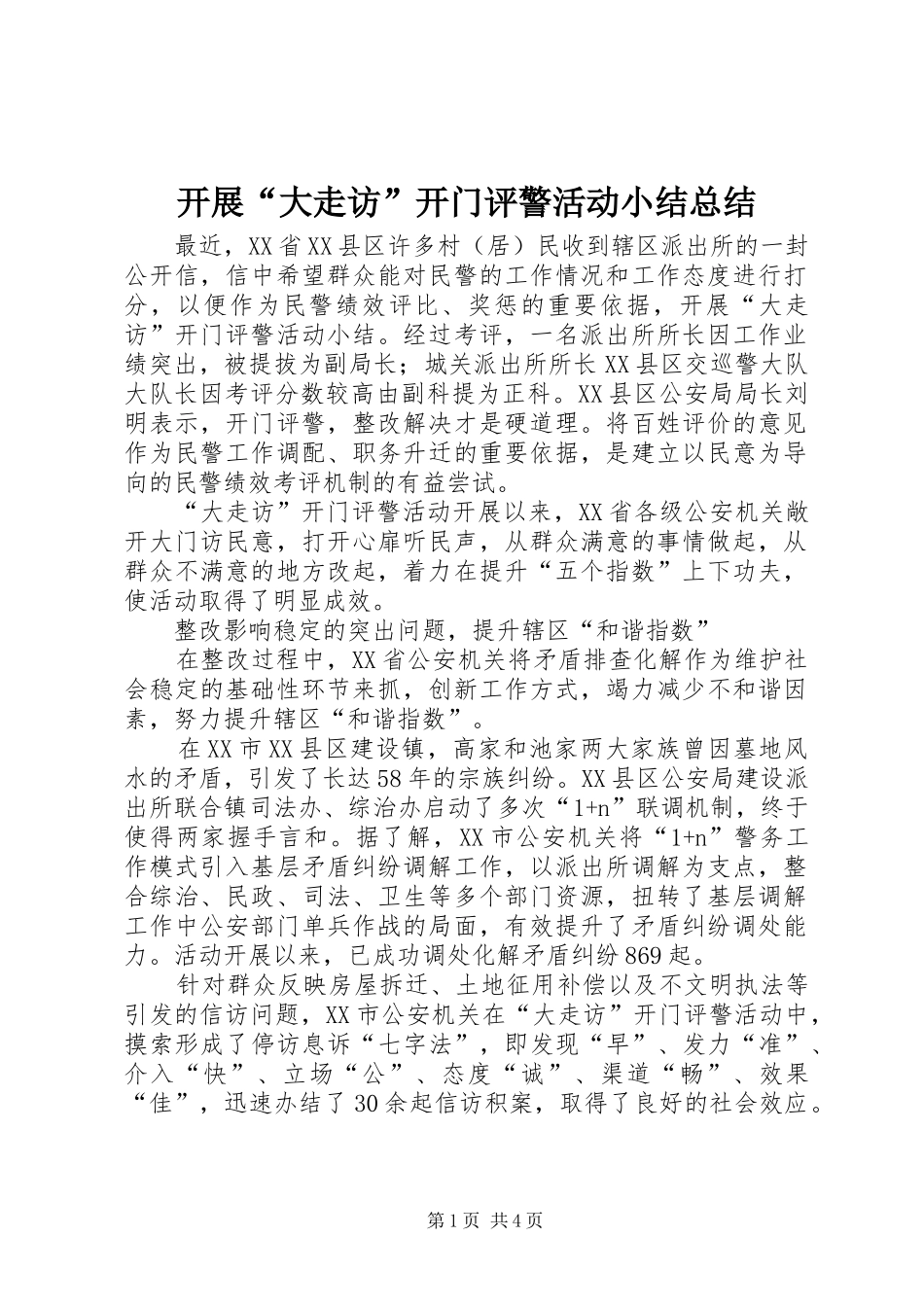 开展“大走访”开门评警活动小结总结

最近，XX省XX县区许多村（居）民收到辖区派出所的一封公开信，信中希望群众能对民警的工作情况和工作态度进行打分，以便作为民警绩效评比、奖惩的重要依据，开展“大走访”开门评警活动小结。经过考评，一名派出所所长因工作业绩突出，被提拔为副局长；城关派出所所长XX县区交巡警大队大队长因考评分数较高由副科提为正科。XX县区公安局局长刘明表示，开门评警，整改解决才是硬道理。将百姓评价的意见作为民警工作调配、职务升迁的重要依据，是建立以民意为导向的民警绩效考评机制的有益尝试。

“大走访”开门评警活动开展以来，XX省各级公安机关敞开大门访民意，打开心扉听民声，从群众满意的事情做起，从群众不满意的地方改起，着力在提升“五个指数”上下功夫，使活动取得了明显成效。

整改影响稳定的突出问题，提升辖区“和谐指数”

在整改过程中，XX省公安机关将矛盾排查化解作为维护社会稳定的基础性环节来抓，创新工作方式，竭力减少不和谐因素，努力提升辖区“和谐指数”。

在XX市XX县区建设镇，高家和池家两大家族曾因墓地风水的矛盾，引发了长达58年的宗族纠纷。XX县区公安局建设派出所联合镇司法办、综治办启动了多次“1+n”联调机制，终于使得两家握手言和。据了解，XX市公安机关将“1+n”警务工作模式引入基层矛盾纠纷调解工作，以派出所调解为支点，整合综治、民政、司法、卫生等多个部门资源，扭转了基层调解工作中公安部门单兵作战的局面，有效提升了矛盾纠纷调处能力。活动开展以来，已成功调处化解矛盾纠纷869起。

针对群众反映房屋拆迁、土地征用补偿以及不文明执法等引发的信访问题，XX市公安机关在“大走访”开门评警活动中，摸索形成了停访息诉“七字法”，即发现“早”、发力“准”、介入“快”、立场“公”、态度“诚”、渠道“畅”、效果“佳”，迅速办结了30余起信访积案，取得了良好的社会效应。

第1页 共4页